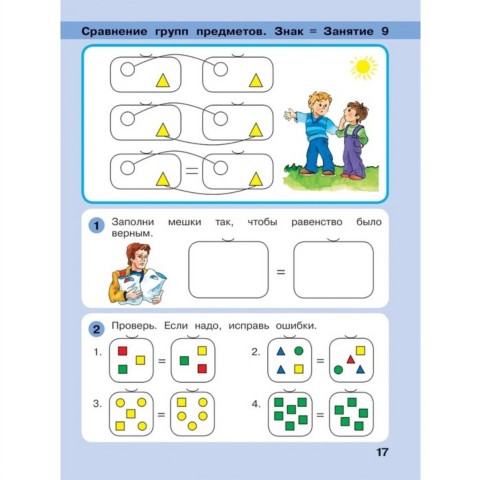 Сравнение групп предметов. Знак = Занятие 9

=

1 Заполни мешки так, чтобы равенство было верным.

=

2 Проверь. Если надо, исправь ошибки.

1. = 2. =

3. = 4. =

17